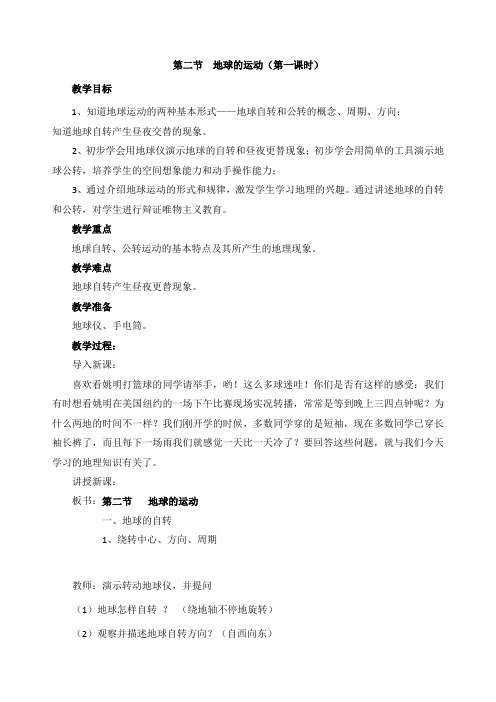 第二节　地球的运动（第一课时）

教学目标

1、知道地球运动的两种基本形式——地球自转和公转的概念、周期、方向；知道地球自转产生昼夜交替的现象。

2、初步学会用地球仪演示地球的自转和昼夜更替现象；初步学会用简单的工具演示地球公转，培养学生的空间想象能力和动手操作能力；

3、通过介绍地球运动的形式和规律，激发学生学习地理的兴趣。通过讲述地球的自转和公转，对学生进行辩证唯物主义教育。

教学重点

地球自转、公转运动的基本特点及其所产生的地理现象。

教学难点

地球自转产生昼夜更替现象。

教学准备

地球仪、手电筒。

教学过程：

导入新课：

喜欢看姚明打篮球的同学请举手，哟！这么多球迷哇！你们是否有这样的感受：我们有时想看姚明在美国纽约的一场下午比赛现场实况转播，常常是等到晚上三四点钟呢？为什么两地的时间不一样？我们刚开学的时候，多数同学穿的是短袖，现在多数同学已穿长袖长裤了，而且每下一场雨我们就感觉一天比一天冷了？要回答这些问题，就与我们今天学习的地理知识有关了。

讲授新课：

板书：第二节　地球的运动

一、地球的自转

1、绕转中心、方向、周期

教师：演示转动地球仪，并提问

（1）地球怎样自转 ？ （绕地轴不停地旋转）

（2）观察并描述地球自转方向？（自西向东）